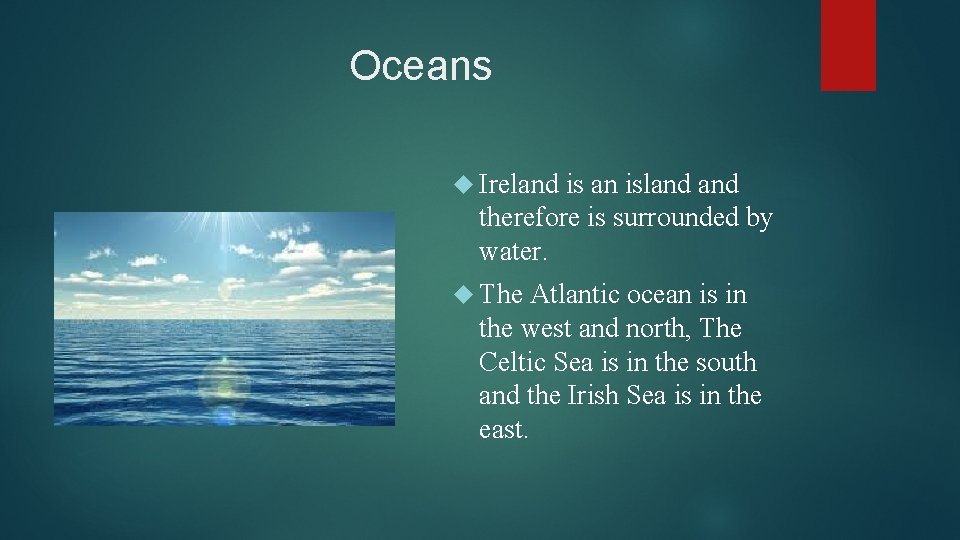 Oceans

Ireland is an island and therefore is surrounded by water.

The Atlantic ocean is in the west and north, The Celtic Sea is in the south and the Irish Sea is in the east.